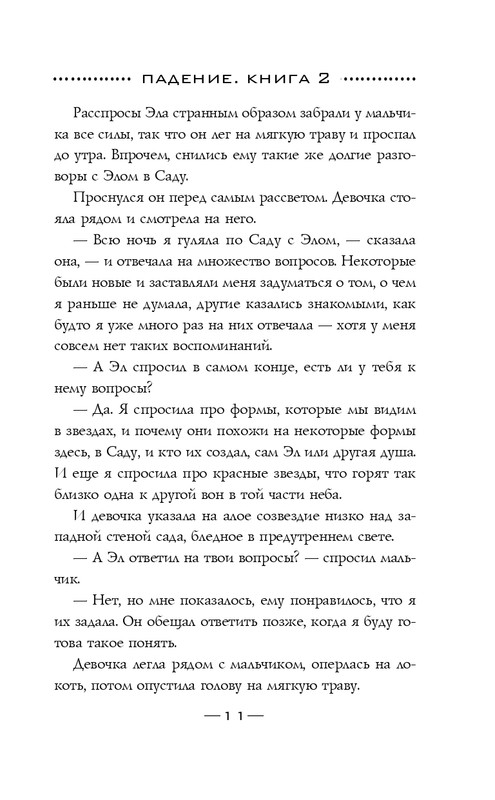 ПАДЕНИЕ. КНИГА 2

Расспросы Эла странным образом забрали у мальчика все силы, так что он лег на мягкую траву и проспал до утра. Впрочем, снились ему такие же долгие разговоры с Элом в Саду.

Проснулся он перед самым рассветом. Девочка стояла рядом и смотрела на него.

— Всю ночь я гуляла по Саду с Элом, — сказала она, — и отвечала на множество вопросов. Некоторые были новые и заставляли меня задуматься о том, о чем я раньше не думала, другие казались знакомыми, как будто я уже много раз на них отвечала — хотя у меня совсем нет таких воспоминаний.

— А Эл спросил в самом конце, есть ли у тебя к нему вопросы?

— Да. Я спросила про формы, которые мы видим в звездах, и почему они похожи на некоторые формы здесь, в Саду, и кто их создал, сам Эл или другая душа. И еще я спросила про красные звезды, что горят так близко одна к другой вон в той части неба.

И девочка указала на алое созвездие низко над западной стеной сада, бледное в предутреннем свете.

— А Эл ответил на твои вопросы? — спросил мальчик.

— Нет, но мне показалось, ему понравилось, что я их задала. Он обещал ответить позже, когда я буду готова такое понять.

Девочка легла рядом с мальчиком, оперлась на локоть, потом опустила голову на мягкую траву.

— 11 —